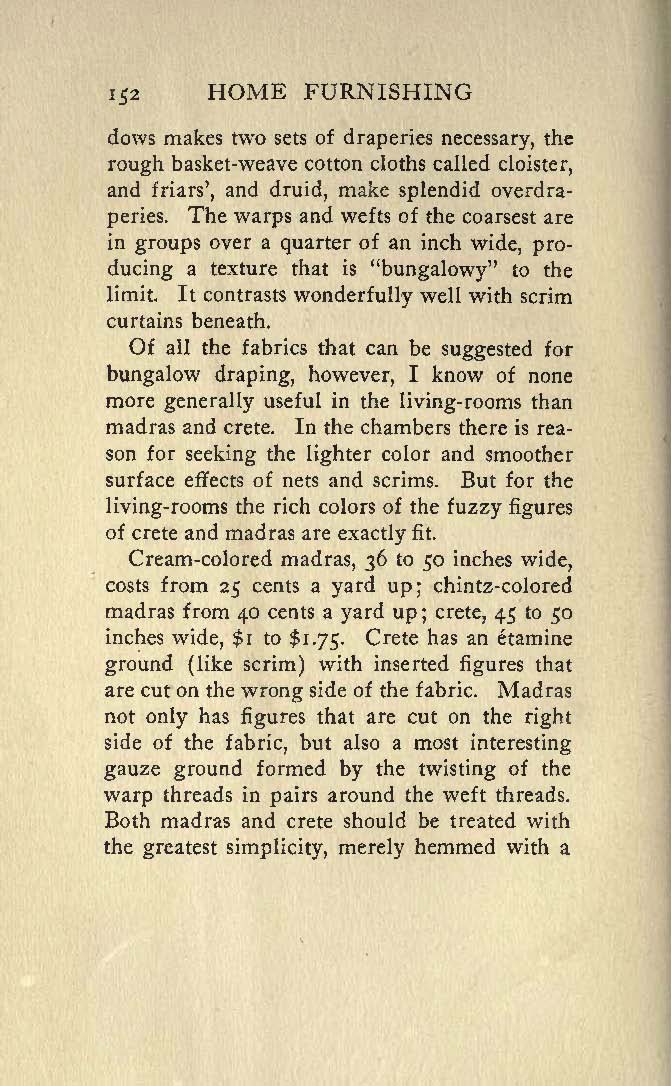 152 HOME FURNISHING

dows makes two sets of draperies necessary, the rough basket-weave cotton cloths called cloister, and friars', and druid, make splendid overdraperies. The warps and wefts of the coarsest are in groups over a quarter of an inch wide, producing a texture that is "bungalowy" to the limit. It contrasts wonderfully well with scrim curtains beneath.

Of all the fabrics that can be suggested for bungalow draping, however, I know of none more generally useful in the living-rooms than madras and crete. In the chambers there is reason for seeking the lighter color and smoother surface effects of nets and scrims. But for the living-rooms the rich colors of the fuzzy figures of crete and madras are exactly fit.

Cream-colored madras, 36 to 50 inches wide, costs from 25 cents a yard up; chintz-colored madras from 40 cents a yard up; crete, 45 to 50 inches wide, \$1 to \$1.75. Crete has an étamine ground (like scrim) with inserted figures that are cut on the wrong side of the fabric. Madras not only has figures that are cut on the right side of the fabric, but also a most interesting gauze ground formed by the twisting of the warp threads in pairs around the weft threads. Both madras and crete should be treated with the greatest simplicity, merely hemmed with a